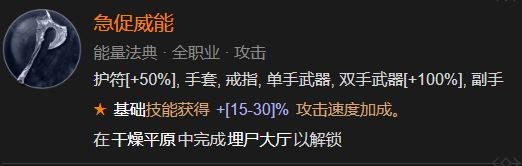 急促威能

能量法典 · 全职业 · 攻击

护符[+50%], 手套, 戒指, 单手武器, 双手武器[+100%], 副手

★ 基础技能获得 +[15-30]% 攻击速度加成。

在干燥平原中完成埋尸大厅以解锁